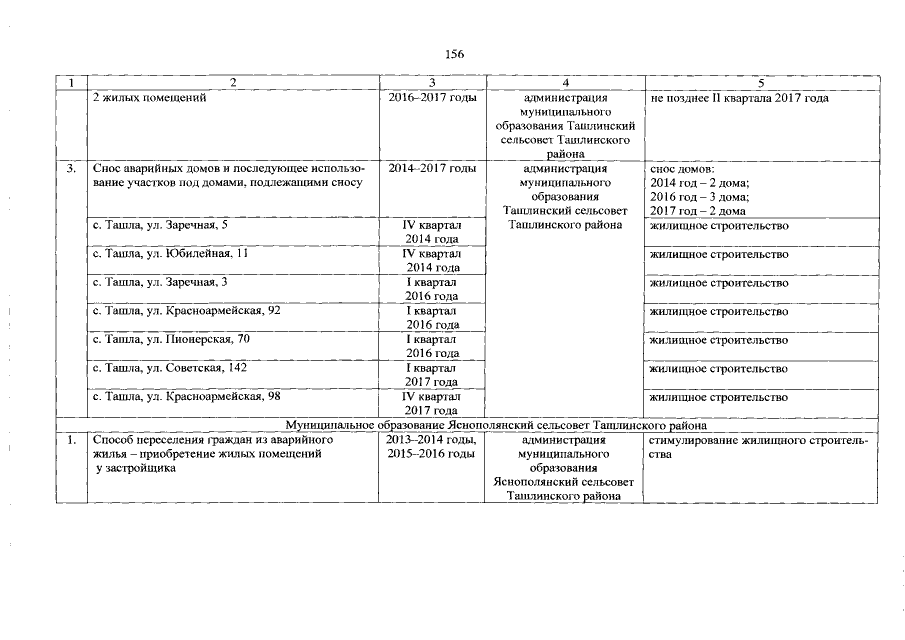 156

| 1 | 2 | 3 | 4 | 5 |
|---|---|---|---|---|
|  | 2 жилых помещений | 2016–2017 годы | администрация муниципального образования Ташлинский сельсовет Ташлинского района | не позднее II квартала 2017 года |
| 3. | Снос аварийных домов и последующее использование участков под домами, подлежащими сносу | 2014–2017 годы | администрация муниципального образования Ташлинский сельсовет Ташлинского района | снос домов: 2014 год – 2 дома; 2016 год – 3 дома; 2017 год – 2 дома |
|  | с. Ташла, ул. Заречная, 5 | IV квартал 2014 года |  | жилищное строительство |
|  | с. Ташла, ул. Юбилейная, 11 | IV квартал 2014 года |  | жилищное строительство |
|  | с. Ташла, ул. Заречная, 3 | I квартал 2016 года |  | жилищное строительство |
|  | с. Ташла, ул. Красноармейская, 92 | I квартал 2016 года |  | жилищное строительство |
|  | с. Ташла, ул. Пионерская, 70 | I квартал 2016 года |  | жилищное строительство |
|  | с. Ташла, ул. Советская, 142 | I квартал 2017 года |  | жилищное строительство |
|  | с. Ташла, ул. Красноармейская, 98 | IV квартал 2017 года |  | жилищное строительство |
| Муниципальное образование Яснополянский сельсовет Ташлинского района |  |  |  |  |
| 1. | Способ переселения граждан из аварийного жилья – приобретение жилых помещений у застройщика | 2013–2014 годы, 2015–2016 годы | администрация муниципального образования Яснополянский сельсовет Ташлинского района | стимулирование жилищного строительства |